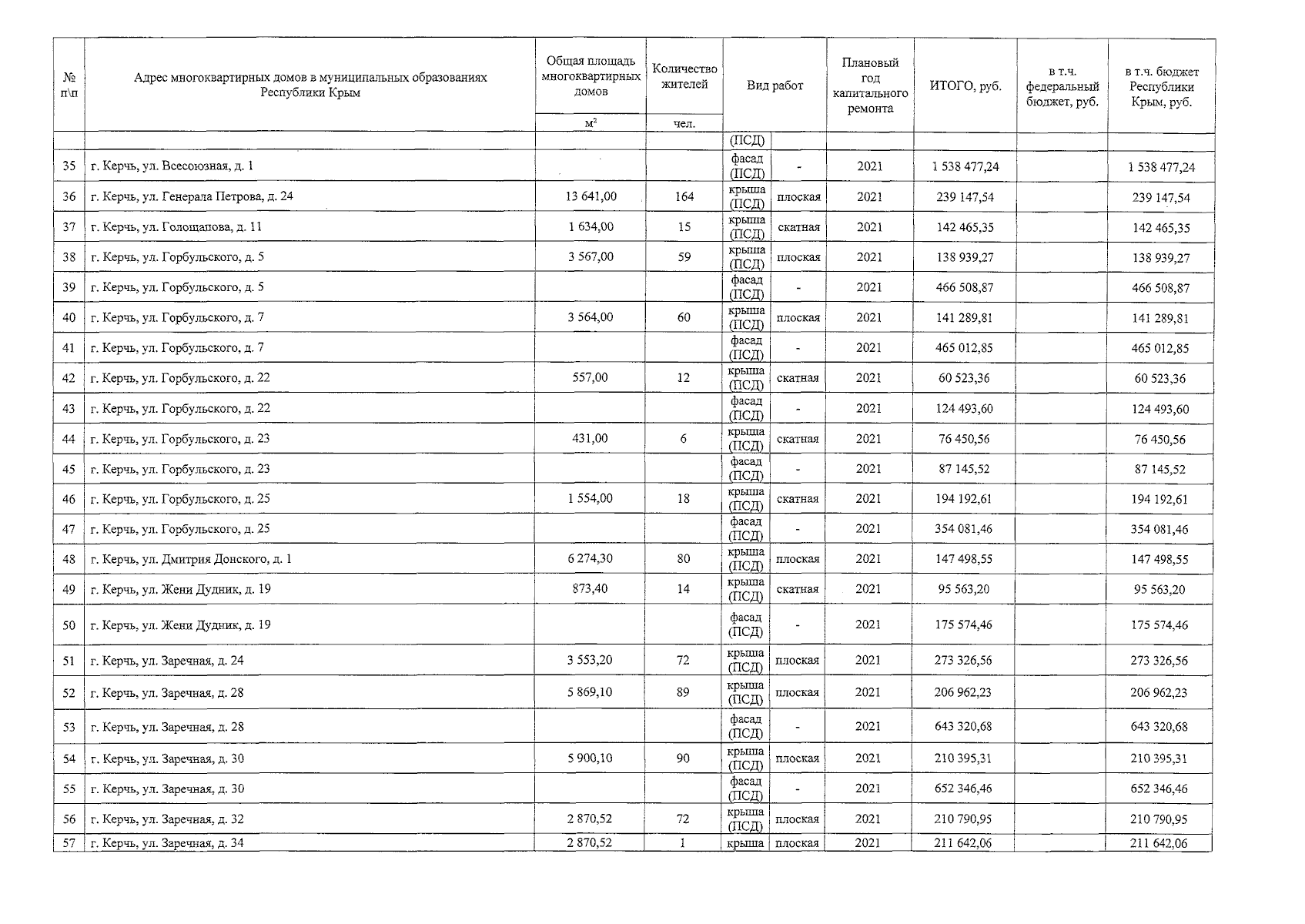 | № п\п | Адрес многоквартирных домов в муниципальных образованиях Республики Крым | Общая площадь многоквартирных домов | Количество жителей | Вид работ | | Плановый год капитального ремонта | ИТОГО, руб. | в т.ч. федеральный бюджет, руб. | в т.ч. бюджет Республики Крым, руб. |
|---|---|---|---|---|---|---|---|---|---|
| | | $м^2$ | чел. | | | | | | |
| | | | | (ПСД) | | | | | |
| 35 | г. Керчь, ул. Всесоюзная, д. 1 | | | фасад (ПСД) | - | 2021 | 1 538 477,24 | | 1 538 477,24 |
| 36 | г. Керчь, ул. Генерала Петрова, д. 24 | 13 641,00 | 164 | крыша (ПСД) | плоская | 2021 | 239 147,54 | | 239 147,54 |
| 37 | г. Керчь, ул. Голощапова, д. 11 | 1 634,00 | 15 | крыша (ПСД) | скатная | 2021 | 142 465,35 | | 142 465,35 |
| 38 | г. Керчь, ул. Горбульского, д. 5 | 3 567,00 | 59 | крыша (ПСД) | плоская | 2021 | 138 939,27 | | 138 939,27 |
| 39 | г. Керчь, ул. Горбульского, д. 5 | | | фасад (ПСД) | - | 2021 | 466 508,87 | | 466 508,87 |
| 40 | г. Керчь, ул. Горбульского, д. 7 | 3 564,00 | 60 | крыша (ПСД) | плоская | 2021 | 141 289,81 | | 141 289,81 |
| 41 | г. Керчь, ул. Горбульского, д. 7 | | | фасад (ПСД) | - | 2021 | 465 012,85 | | 465 012,85 |
| 42 | г. Керчь, ул. Горбульского, д. 22 | 557,00 | 12 | крыша (ПСД) | скатная | 2021 | 60 523,36 | | 60 523,36 |
| 43 | г. Керчь, ул. Горбульского, д. 22 | | | фасад (ПСД) | - | 2021 | 124 493,60 | | 124 493,60 |
| 44 | г. Керчь, ул. Горбульского, д. 23 | 431,00 | 6 | крыша (ПСД) | скатная | 2021 | 76 450,56 | | 76 450,56 |
| 45 | г. Керчь, ул. Горбульского, д. 23 | | | фасад (ПСД) | - | 2021 | 87 145,52 | | 87 145,52 |
| 46 | г. Керчь, ул. Горбульского, д. 25 | 1 554,00 | 18 | крыша (ПСД) | скатная | 2021 | 194 192,61 | | 194 192,61 |
| 47 | г. Керчь, ул. Горбульского, д. 25 | | | фасад (ПСД) | - | 2021 | 354 081,46 | | 354 081,46 |
| 48 | г. Керчь, ул. Дмитрия Донского, д. 1 | 6 274,30 | 80 | крыша (ПСД) | плоская | 2021 | 147 498,55 | | 147 498,55 |
| 49 | г. Керчь, ул. Жени Дудник, д. 19 | 873,40 | 14 | крыша (ПСД) | скатная | 2021 | 95 563,20 | | 95 563,20 |
| 50 | г. Керчь, ул. Жени Дудник, д. 19 | | | фасад (ПСД) | - | 2021 | 175 574,46 | | 175 574,46 |
| 51 | г. Керчь, ул. Заречная, д. 24 | 3 553,20 | 72 | крыша (ПСД) | плоская | 2021 | 273 326,56 | | 273 326,56 |
| 52 | г. Керчь, ул. Заречная, д. 28 | 5 869,10 | 89 | крыша (ПСД) | плоская | 2021 | 206 962,23 | | 206 962,23 |
| 53 | г. Керчь, ул. Заречная, д. 28 | | | фасад (ПСД) | - | 2021 | 643 320,68 | | 643 320,68 |
| 54 | г. Керчь, ул. Заречная, д. 30 | 5 900,10 | 90 | крыша (ПСД) | плоская | 2021 | 210 395,31 | | 210 395,31 |
| 55 | г. Керчь, ул. Заречная, д. 30 | | | фасад (ПСД) | - | 2021 | 652 346,46 | | 652 346,46 |
| 56 | г. Керчь, ул. Заречная, д. 32 | 2 870,52 | 72 | крыша (ПСД) | плоская | 2021 | 210 790,95 | | 210 790,95 |
| 57 | г. Керчь, ул. Заречная, д. 34 | 2 870,52 | 1 | крыша | плоская | 2021 | 211 642,06 | | 211 642,06 |